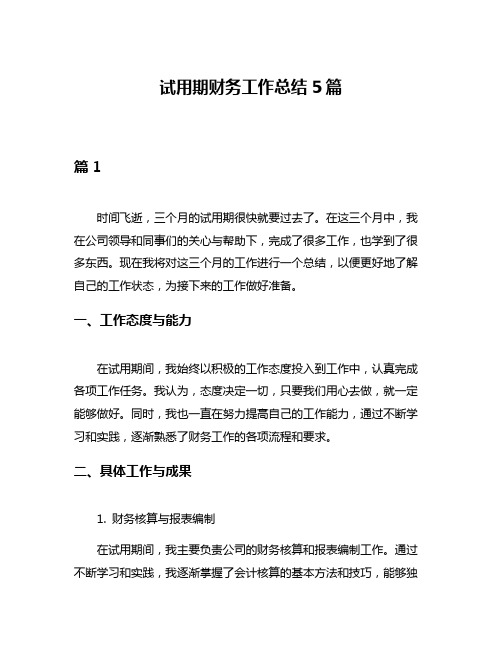 试用期财务工作总结 5 篇

篇 1

时间飞逝，三个月的试用期很快就要过去了。在这三个月中，我在公司领导和同事们的关心与帮助下，完成了很多工作，也学到了很多东西。现在我将对这三个月的工作进行一个总结，以便更好地了解自己的工作状态，为接下来的工作做好准备。

一、工作态度与能力

在试用期间，我始终以积极的工作态度投入到工作中，认真完成各项工作任务。我认为，态度决定一切，只要我们用心去做，就一定能够做好。同时，我也一直在努力提高自己的工作能力，通过不断学习和实践，逐渐熟悉了财务工作的各项流程和要求。

二、具体工作与成果

1. 财务核算与报表编制

在试用期间，我主要负责公司的财务核算和报表编制工作。通过不断学习和实践，我逐渐掌握了会计核算的基本方法和技巧，能够独